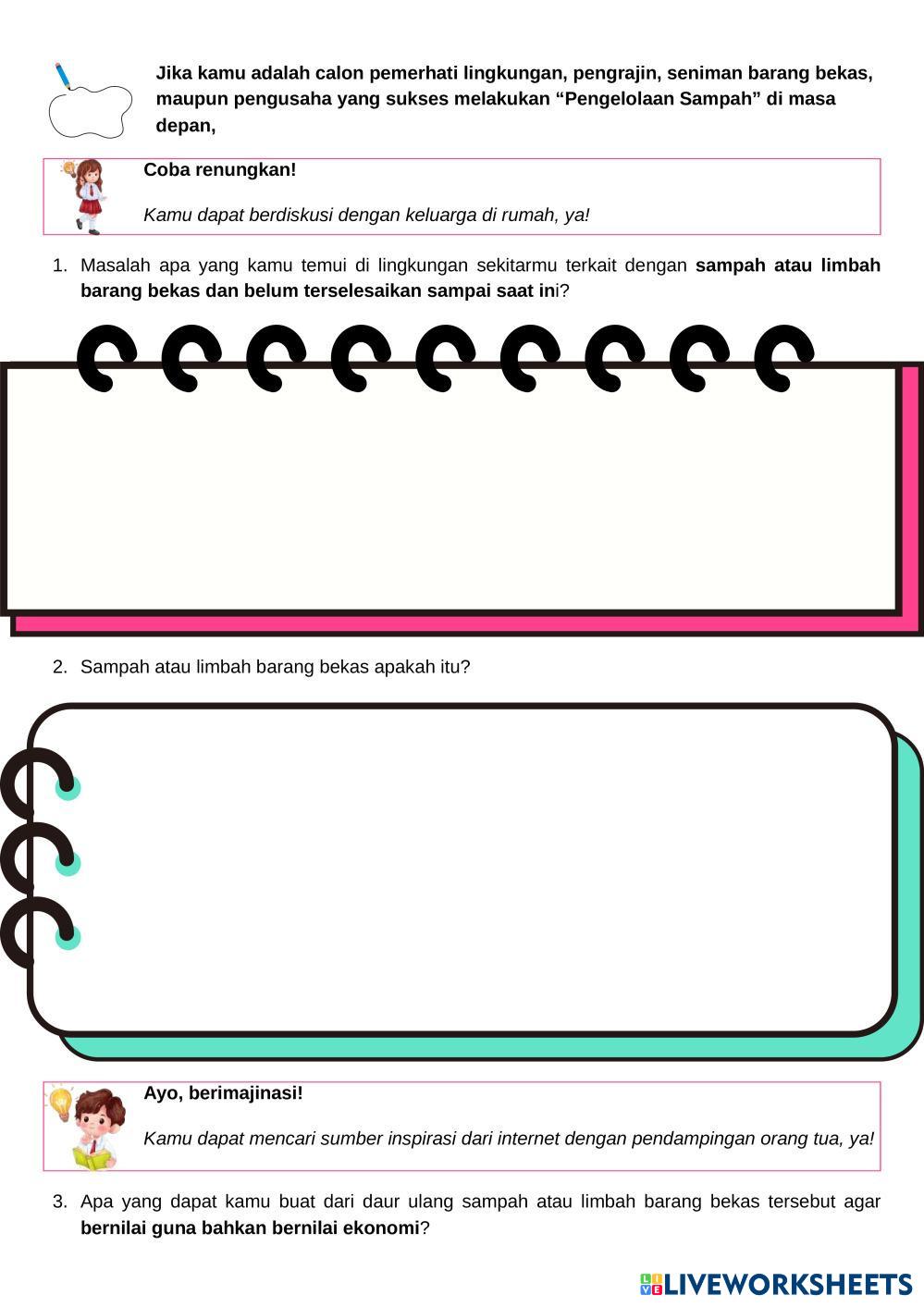 Jika kamu adalah calon pemerhati lingkungan, pengrajin, seniman barang bekas, maupun pengusaha yang sukses melakukan "Pengelolaan Sampah" di masa depan,

Coba renungkan!

Kamu dapat berdiskusi dengan keluarga di rumah, ya!

1. Masalah apa yang kamu temui di lingkungan sekitarmu terkait dengan sampah atau limbah barang bekas dan belum terselesaikan sampai saat ini?

2. Sampah atau limbah barang bekas apakah itu?

Ayo, berimajinasi!

Kamu dapat mencari sumber inspirasi dari internet dengan pendampingan orang tua, ya!

3. Apa yang dapat kamu buat dari daur ulang sampah atau limbah barang bekas tersebut agar bernilai guna bahkan bernilai ekonomi?

LIVEWORKSHEETS